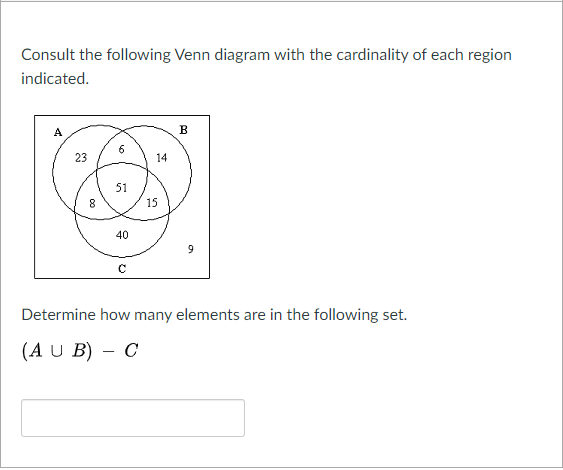 Consult the following Venn diagram with the cardinality of each region indicated.

A
B
23
6
14
51
8
15
40
9
C

Determine how many elements are in the following set.

$(A \cup B) - C$